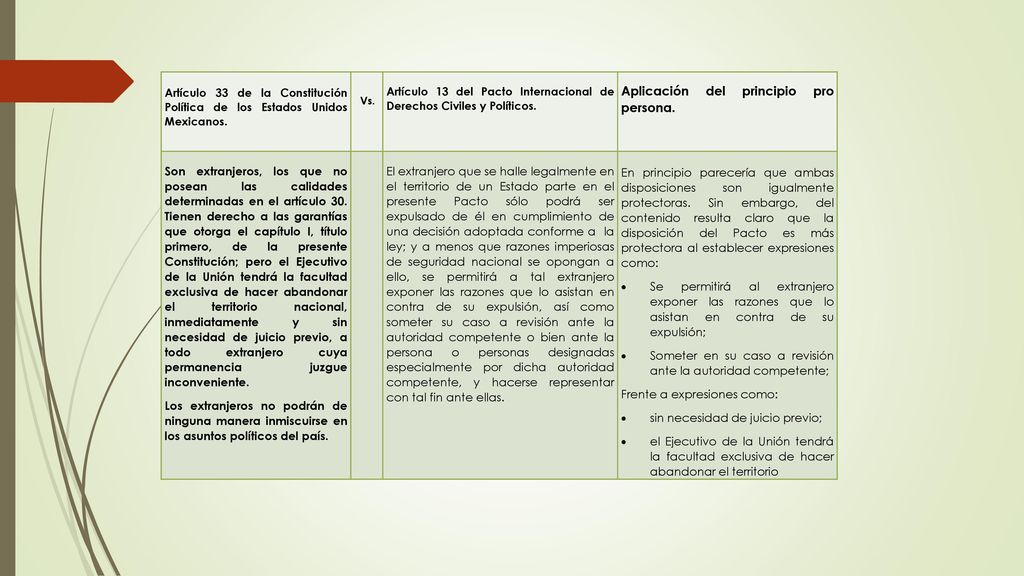 | Artículo 33 de la Constitución Política de los Estados Unidos Mexicanos. | Vs. | Artículo 13 del Pacto Internacional de Derechos Civiles y Políticos. | Aplicación del principio pro persona. |
|---|---|---|---|
| Son extranjeros, los que no posean las calidades determinadas en el artículo 30. Tienen derecho a las garantías que otorga el capítulo I, título primero, de la presente Constitución; pero el Ejecutivo de la Unión tendrá la facultad exclusiva de hacer abandonar el territorio nacional, inmediatamente y sin necesidad de juicio previo, a todo extranjero cuya permanencia juzgue inconveniente. Los extranjeros no podrán de ninguna manera inmiscuirse en los asuntos políticos del país. | | El extranjero que se halle legalmente en el territorio de un Estado parte en el presente Pacto sólo podrá ser expulsado de él en cumplimiento de una decisión adoptada conforme a la ley; y a menos que razones imperiosas de seguridad nacional se opongan a ello, se permitirá a tal extranjero exponer las razones que lo asistan en contra de su expulsión, así como someter su caso a revisión ante la autoridad competente o bien ante la persona o personas designadas especialmente por dicha autoridad competente, y hacerse representar con tal fin ante ellas. | En principio parecería que ambas disposiciones son igualmente protectoras. Sin embargo, del contenido resulta claro que la disposición del Pacto es más protectora al establecer expresiones como: • Se permitirá al extranjero exponer las razones que lo asistan en contra de su expulsión; • Someter en su caso a revisión ante la autoridad competente; Frente a expresiones como: • sin necesidad de juicio previo; • el Ejecutivo de la Unión tendrá la facultad exclusiva de hacer abandonar el territorio |